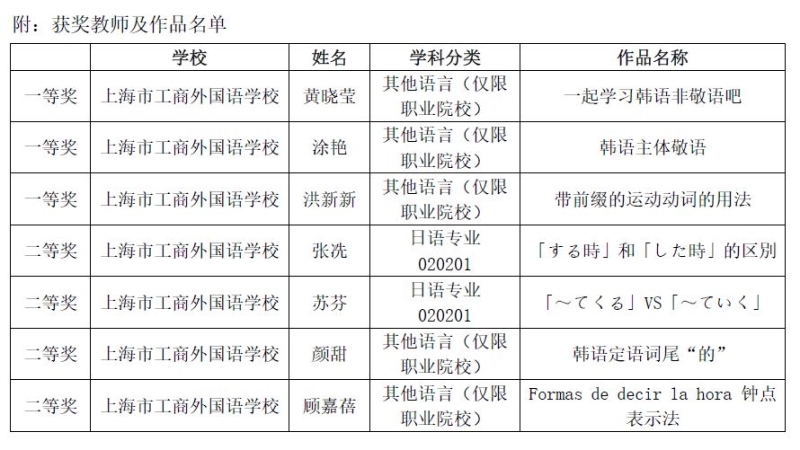 附：获奖教师及作品名单

| | 学校 | 姓名 | 学科分类 | 作品名称 |
|---|---|---|---|---|
| 一等奖 | 上海市工商外国语学校 | 黄晓莹 | 其他语言（仅限职业院校） | 一起学习韩语非敬语吧 |
| 一等奖 | 上海市工商外国语学校 | 涂艳 | 其他语言（仅限职业院校） | 韩语主体敬语 |
| 一等奖 | 上海市工商外国语学校 | 洪新新 | 其他语言（仅限职业院校） | 带前缀的运动动词的用法 |
| 二等奖 | 上海市工商外国语学校 | 张冼 | 日语专业 020201 | 「する時」和「した時」的区别 |
| 二等奖 | 上海市工商外国语学校 | 苏芬 | 日语专业 020201 | 「～てくる」VS「～ていく」 |
| 二等奖 | 上海市工商外国语学校 | 颜甜 | 其他语言（仅限职业院校） | 韩语定语词尾“的” |
| 二等奖 | 上海市工商外国语学校 | 顾嘉蓓 | 其他语言（仅限职业院校） | Formas de decir la hora 钟点表示法 |